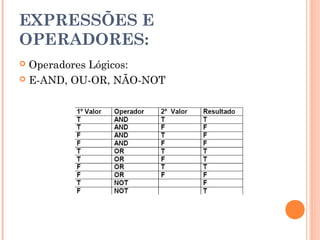 EXPRESSÕES E OPERADORES:

Operadores Lógicos:

E-AND, OU-OR, NÃO-NOT

| 1º Valor | Operador | 2º Valor | Resultado |
|---|---|---|---|
| T | AND | T | T |
| T | AND | F | F |
| F | AND | T | F |
| F | AND | F | F |
| T | OR | T | T |
| T | OR | F | T |
| F | OR | T | T |
| F | OR | F | F |
| T | NOT |  | F |
| F | NOT |  | T |